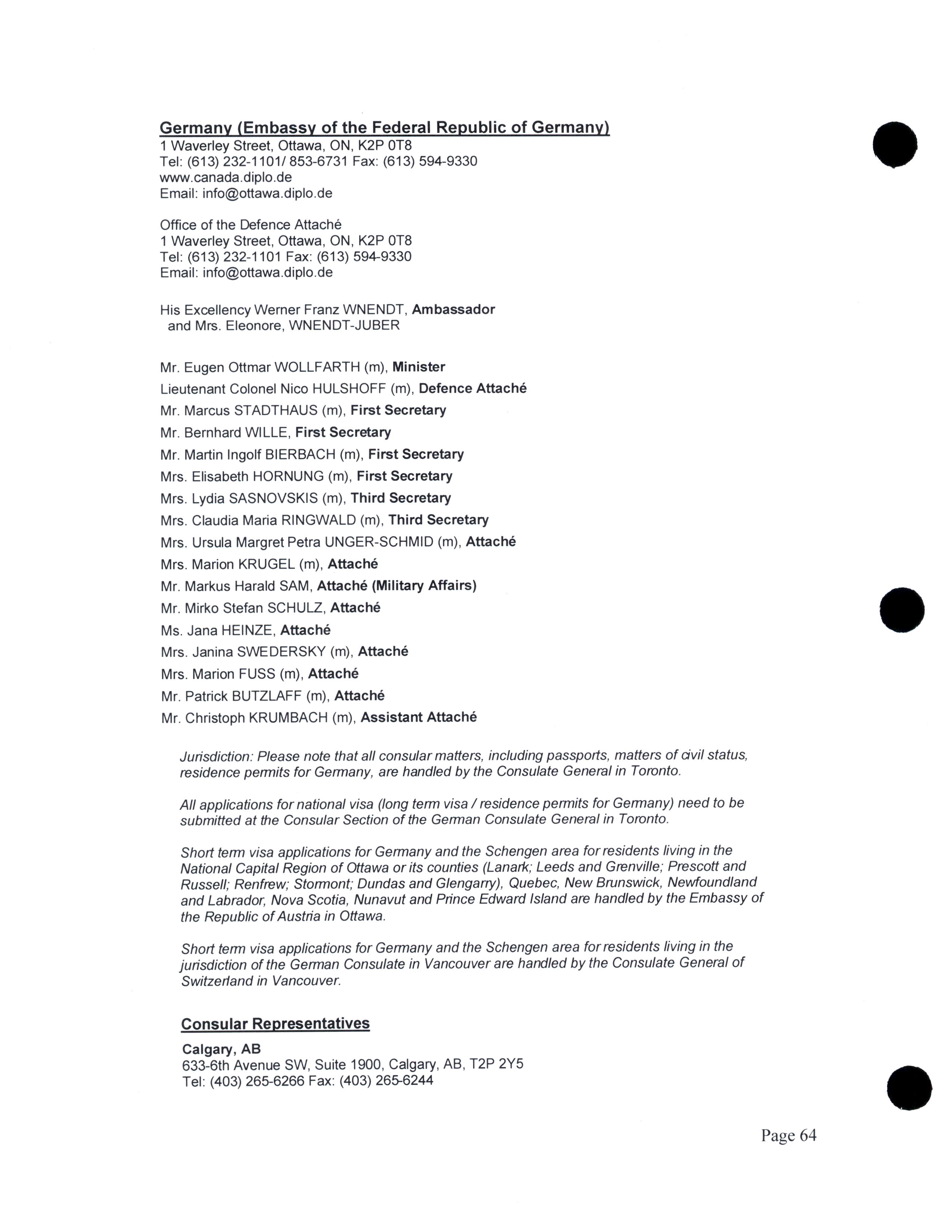 Germany (Embassy of the Federal Republic of Germany)
1 Waverley Street, Ottawa, ON, K2P 0T8
Tel: (613) 232-1101/ 853-6731 Fax: (613) 594-9330
www.canada.diplo.de
Email: info@ottawa.diplo.de

Office of the Defence Attaché
1 Waverley Street, Ottawa, ON, K2P 0T8
Tel: (613) 232-1101 Fax: (613) 594-9330
Email: info@ottawa.diplo.de

His Excellency Werner Franz WNENDT, Ambassador
and Mrs. Eleonore, WNENDT-JUBER

Mr. Eugen Ottmar WOLLFARTH (m), Minister
Lieutenant Colonel Nico HULSHOFF (m), Defence Attaché
Mr. Marcus STADTHAUS (m), First Secretary
Mr. Bernhard WILLE, First Secretary
Mr. Martin Ingolf BIERBACH (m), First Secretary
Mrs. Elisabeth HORNUNG (m), First Secretary
Mrs. Lydia SASNOVSKIS (m), Third Secretary
Mrs. Claudia Maria RINGWALD (m), Third Secretary
Mrs. Ursula Margret Petra UNGER-SCHMID (m), Attaché
Mrs. Marion KRUGEL (m), Attaché
Mr. Markus Harald SAM, Attaché (Military Affairs)
Mr. Mirko Stefan SCHULZ, Attaché
Ms. Jana HEINZE, Attaché
Mrs. Janina SWEDERSKY (m), Attaché
Mrs. Marion FUSS (m), Attaché
Mr. Patrick BUTZLAFF (m), Attaché
Mr. Christoph KRUMBACH (m), Assistant Attaché

Jurisdiction: Please note that all consular matters, including passports, matters of civil status, residence permits for Germany, are handled by the Consulate General in Toronto.

All applications for national visa (long term visa / residence permits for Germany) need to be submitted at the Consular Section of the German Consulate General in Toronto.

Short term visa applications for Germany and the Schengen area for residents living in the National Capital Region of Ottawa or its counties (Lanark; Leeds and Grenville; Prescott and Russell; Renfrew; Stormont; Dundas and Glengarry), Quebec, New Brunswick, Newfoundland and Labrador, Nova Scotia, Nunavut and Prince Edward Island are handled by the Embassy of the Republic of Austria in Ottawa.

Short term visa applications for Germany and the Schengen area for residents living in the jurisdiction of the German Consulate in Vancouver are handled by the Consulate General of Switzerland in Vancouver.

Consular Representatives

Calgary, AB
633-6th Avenue SW, Suite 1900, Calgary, AB, T2P 2Y5
Tel: (403) 265-6266 Fax: (403) 265-6244

Page 64